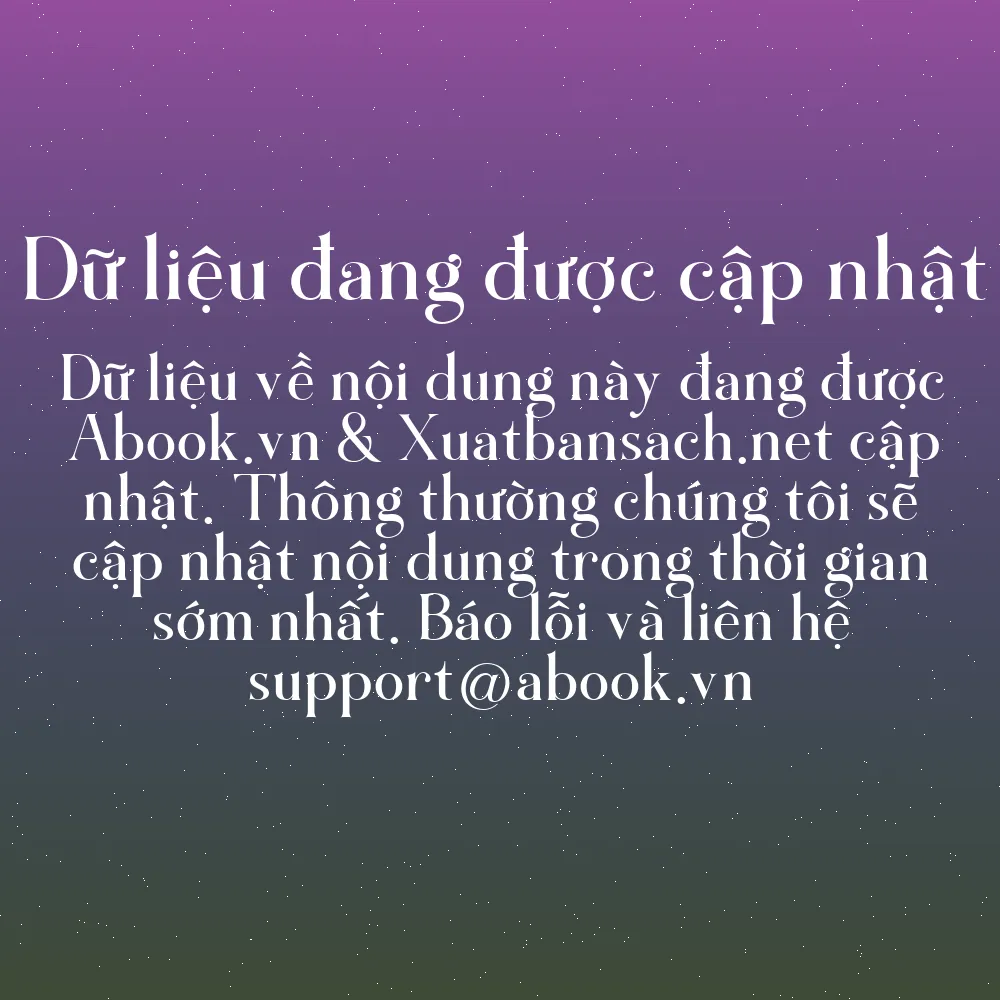 Dữ liệu đang được cập nhật

Dữ liệu về nội dung này đang được Abook.vn & Xuatbansach.net cập nhật. Thông thường chúng tôi sẽ cập nhật nội dung trong thời gian sớm nhất. Báo lỗi và liên hệ support@abook.vn